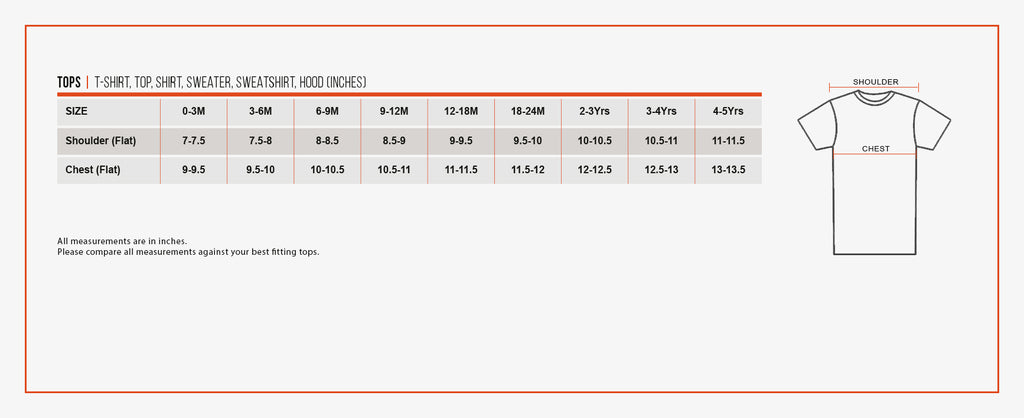 TOPS | T-SHIRT, TOP, SHIRT, SWEATER, SWEATSHIRT, HOOD (INCHES)

| SIZE | 0-3M | 3-6M | 6-9M | 9-12M | 12-18M | 18-24M | 2-3Yrs | 3-4Yrs | 4-5Yrs |
|---|---|---|---|---|---|---|---|---|---|
| Shoulder (Flat) | 7-7.5 | 7.5-8 | 8-8.5 | 8.5-9 | 9-9.5 | 9.5-10 | 10-10.5 | 10.5-11 | 11-11.5 |
| Chest (Flat) | 9-9.5 | 9.5-10 | 10-10.5 | 10.5-11 | 11-11.5 | 11.5-12 | 12-12.5 | 12.5-13 | 13-13.5 |

All measurements are in inches.
Please compare all measurements against your best fitting tops.

SHOULDER
CHEST